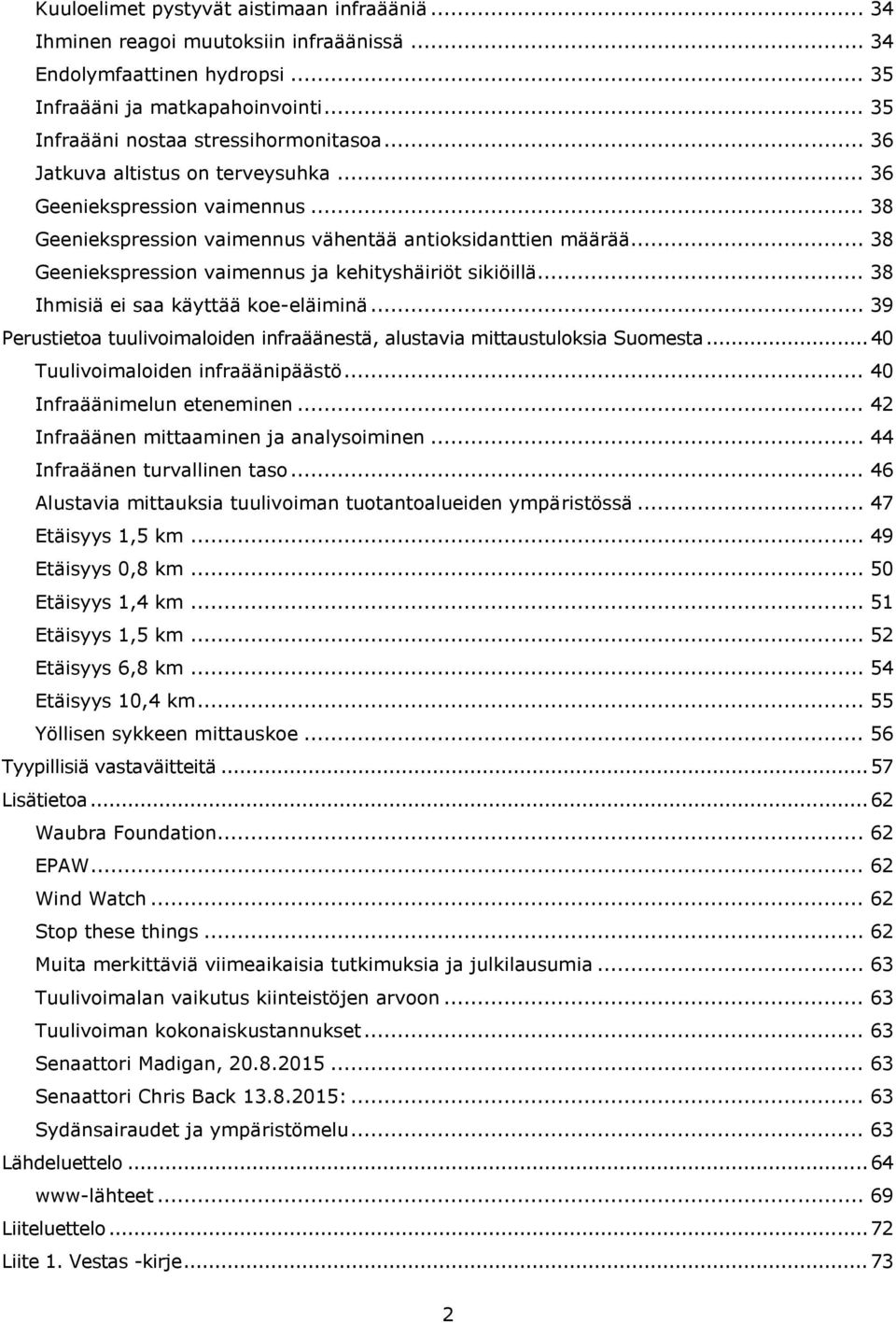 Kuuloelimet pystyvät aistimaan infraääniä ... 34
Ihminen reagoi muutoksiin infraäänissä ... 34
Endolymfaattinen hydropsi ... 35
Infraääni ja matkapahoinvointi ... 35
Infraääni nostaa stressihormonitasoa ... 36
Jatkuva altistus on terveysuhka ... 36
Geeniekspression vaimennus ... 38
Geeniekspression vaimennus vähentää antioksidanttien määrää ... 38
Geeniekspression vaimennus ja kehityshäiriöt sikiöillä ... 38
Ihmisiä ei saa käyttää koe-eläiminä ... 39
Perustietoa tuulivoimaloiden infraäänestä, alustavia mittaustuloksia Suomesta ... 40
Tuulivoimaloiden infraäänipäästö ... 40
Infraäänimelun eteneminen ... 42
Infraäänen mittaaminen ja analysoiminen ... 44
Infraäänen turvallinen taso ... 46
Alustavia mittauksia tuulivoiman tuotantoalueiden ympäristössä ... 47
Etäisyys 1,5 km ... 49
Etäisyys 0,8 km ... 50
Etäisyys 1,4 km ... 51
Etäisyys 1,5 km ... 52
Etäisyys 6,8 km ... 54
Etäisyys 10,4 km ... 55
Yöllisen sykkeen mittauskoe ... 56
Tyypillisiä vastaväitteitä ... 57
Lisätietoa ... 62
Waubra Foundation ... 62
EPAW ... 62
Wind Watch ... 62
Stop these things ... 62
Muita merkittäviä viimeaikaisia tutkimuksia ja julkilausumia ... 63
Tuulivoimalan vaikutus kiinteistöjen arvoon ... 63
Tuulivoiman kokonaiskustannukset ... 63
Senaattori Madigan, 20.8.2015 ... 63
Senaattori Chris Back 13.8.2015: ... 63
Sydänsairaudet ja ympäristömelu ... 63
Lähdeluettelo ... 64
www-lähteet ... 69
Liiteluettelo ... 72
Liite 1. Vestas -kirje ... 73

2